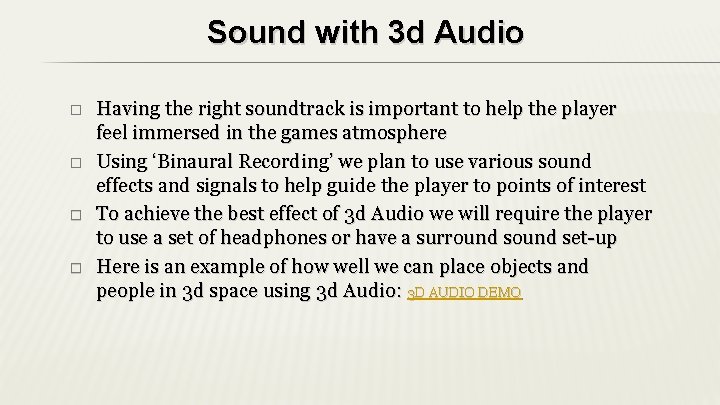 Sound with 3d Audio

□ Having the right soundtrack is important to help the player feel immersed in the games atmosphere

□ Using 'Binaural Recording' we plan to use various sound effects and signals to help guide the player to points of interest

□ To achieve the best effect of 3d Audio we will require the player to use a set of headphones or have a surround sound set-up

□ Here is an example of how well we can place objects and people in 3d space using 3d Audio: 3D AUDIO DEMO